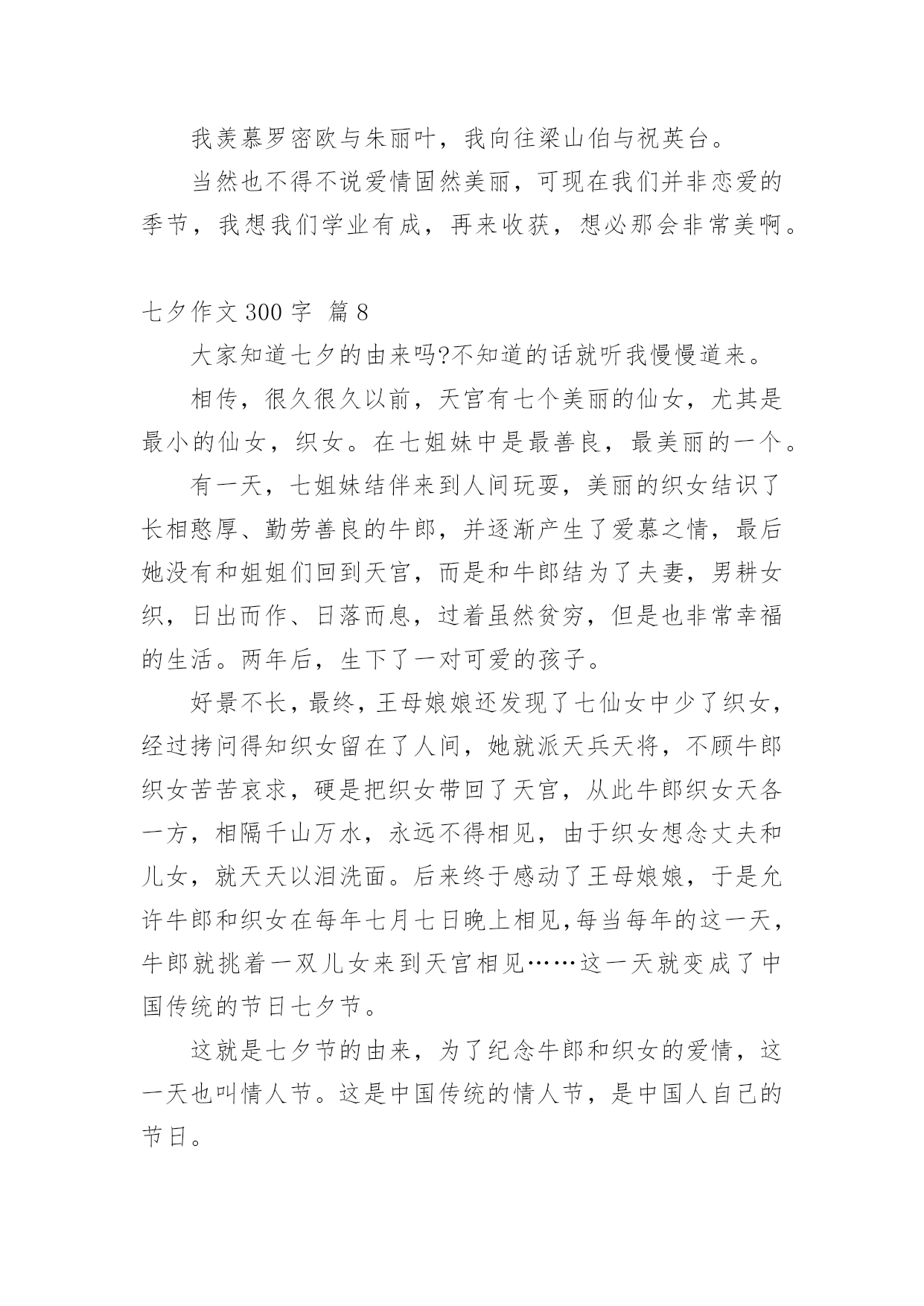 我羡慕罗密欧与朱丽叶，我向往梁山伯与祝英台。

当然也不得不说爱情固然美丽，可现在我们并非恋爱的季节，我想我们学业有成，再来收获，想必那会非常美啊。

七夕作文 300 字 篇 8

大家知道七夕的由来吗?不知道的话就听我慢慢道来。

相传，很久很久以前，天宫有七个美丽的仙女，尤其是最小的仙女，织女。在七姐妹中是最善良，最美丽的一个。

有一天，七姐妹结伴来到人间玩耍，美丽的织女结识了长相憨厚、勤劳善良的牛郎，并逐渐产生了爱慕之情，最后她没有和姐姐们回到天宫，而是和牛郎结为了夫妻，男耕女织，日出而作、日落而息，过着虽然贫穷，但是也非常幸福的生活。两年后，生下了一对可爱的孩子。

好景不长，最终，王母娘娘还发现了七仙女中少了织女，经过拷问得知织女留在了人间，她就派天兵天将，不顾牛郎织女苦苦哀求，硬是把织女带回了天宫，从此牛郎织女天各一方，相隔千山万水，永远不得相见，由于织女想念丈夫和儿女，就天天以泪洗面。后来终于感动了王母娘娘，于是允许牛郎和织女在每年七月七日晚上相见,每当每年的这一天，牛郎就挑着一双儿女来到天宫相见……这一天就变成了中国传统的节日七夕节。

这就是七夕节的由来，为了纪念牛郎和织女的爱情，这一天也叫情人节。这是中国传统的情人节，是中国人自己的节日。